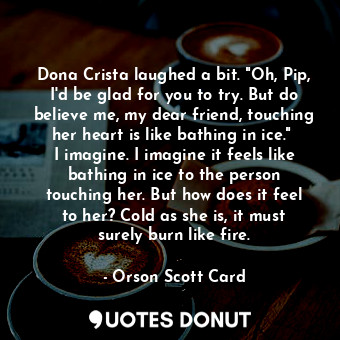 Dona Crista laughed a bit. "Oh, Pip, I'd be glad for you to try. But do believe me, my dear friend, touching her heart is like bathing in ice."
I imagine. I imagine it feels like bathing in ice to the person touching her. But how does it feel to her? Cold as she is, it must surely burn like fire.

- Orson Scott Card

QUOTES DONUT